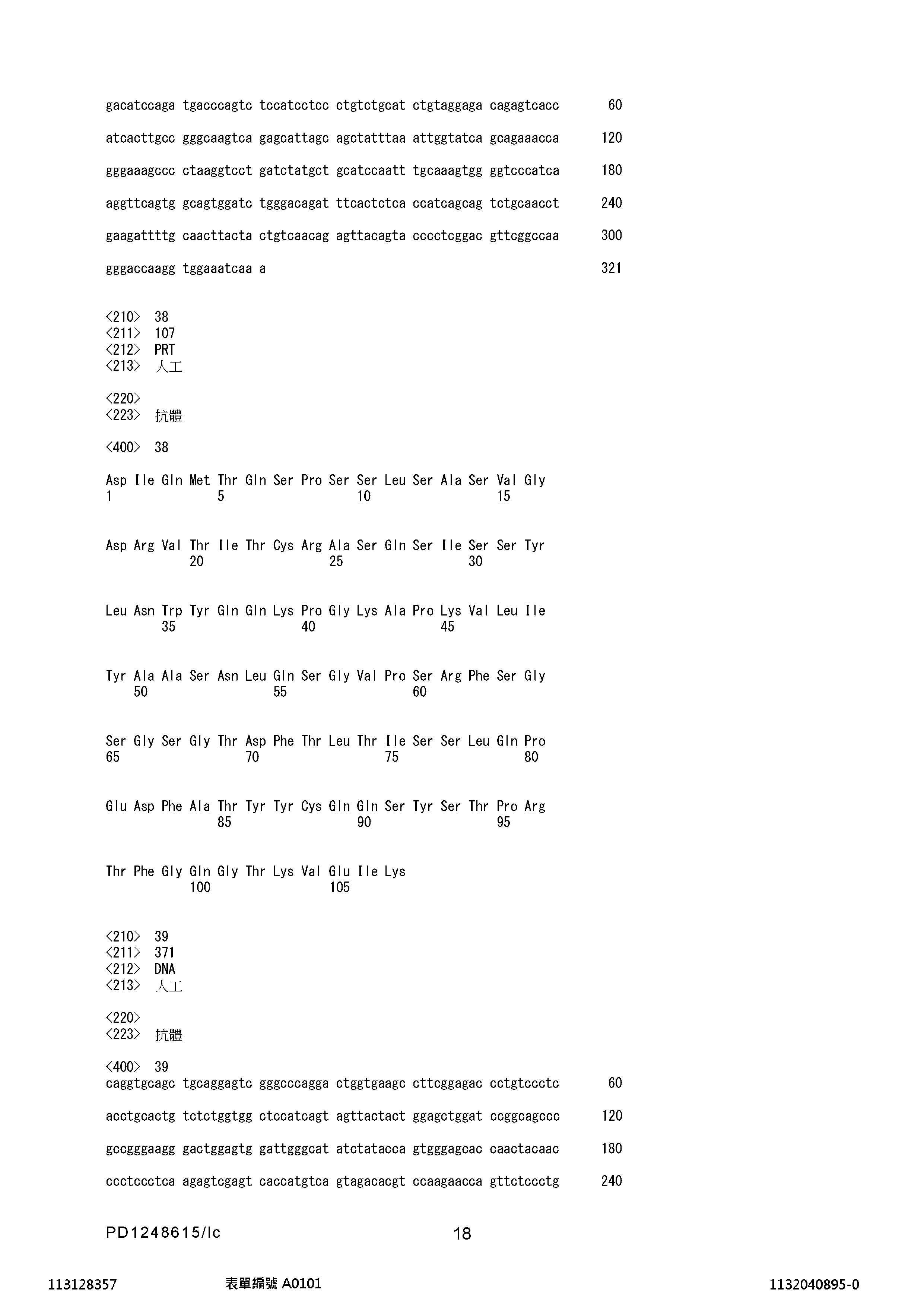 gacatccaga tgacccagtc tccatcctcc ctgtctgcat ctgtaggaga cagagtcacc 60

atcacttgcc gggcaagtca gagcattagc agctatttaa attggtatca gcagaaacca 120

gggaaagccc ctaaggtcct gatctatgct gcatccaatt tgcaaagtgg ggtcccatca 180

aggttcagtg gcagtggatc tgggacagat ttcactctca ccatcagcag tctgcaacct 240

gaagattttg caacttacta ctgtcaacag agttacagta cccctcggac gttcggccaa 300

gggaccaagg tggaaatcaa a 321

<210> 38
<211> 107
<212> PRT
<213> 人工

<220>
<223> 抗體

<400> 38

Asp Ile Gln Met Thr Gln Ser Pro Ser Ser Leu Ser Ala Ser Val Gly
1 5 10 15

Asp Arg Val Thr Ile Thr Cys Arg Ala Ser Gln Ser Ile Ser Ser Tyr
20 25 30

Leu Asn Trp Tyr Gln Gln Lys Pro Gly Lys Ala Pro Lys Val Leu Ile
35 40 45

Tyr Ala Ala Ser Asn Leu Gln Ser Gly Val Pro Ser Arg Phe Ser Gly
50 55 60

Ser Gly Ser Gly Thr Asp Phe Thr Leu Thr Ile Ser Ser Leu Gln Pro
65 70 75 80

Glu Asp Phe Ala Thr Tyr Tyr Cys Gln Gln Ser Tyr Ser Thr Pro Arg
85 90 95

Thr Phe Gly Gln Gly Thr Lys Val Glu Ile Lys
100 105

<210> 39
<211> 371
<212> DNA
<213> 人工

<220>
<223> 抗體

<400> 39
caggtgcagc tgcaggagtc gggcccagga ctggtgaagc cttcggagac cctgtccctc 60

acctgcactg tctctggtgg ctccatcagt agttactact ggagctggat ccggcagccc 120

gccgggaagg gactggagtg gattgggcat atctatacca gtgggagcac caactacaac 180

ccctccctca agagtcgagt caccatgtca gtagacacgt ccaagaacca gttctccctg 240

PD1248615/lc 18

113128357 表單編號 A0101 1132040895-0